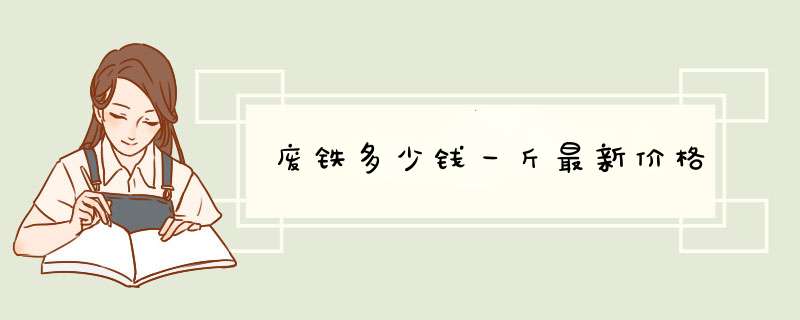 废铁多少钱一斤最新价格